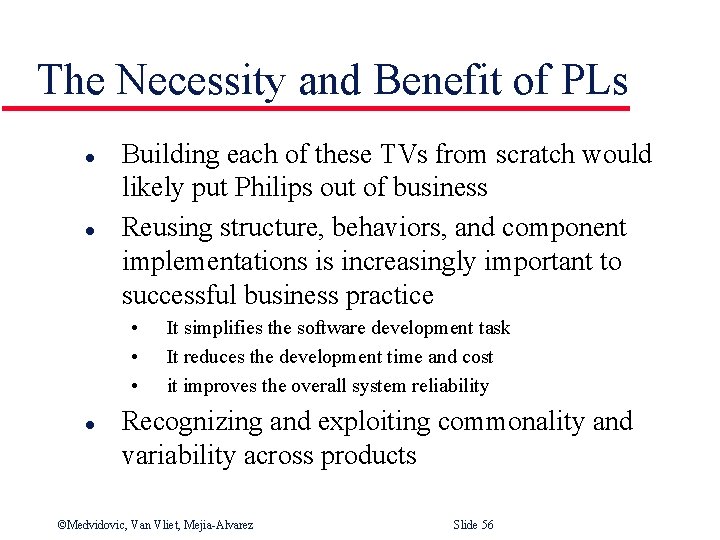 The Necessity and Benefit of PLs

- Building each of these TVs from scratch would likely put Philips out of business
- Reusing structure, behaviors, and component implementations is increasingly important to successful business practice
  - It simplifies the software development task
  - It reduces the development time and cost
  - it improves the overall system reliability
- Recognizing and exploiting commonality and variability across products

©Medvidovic, Van Vliet, Mejia-Alvarez

Slide 56